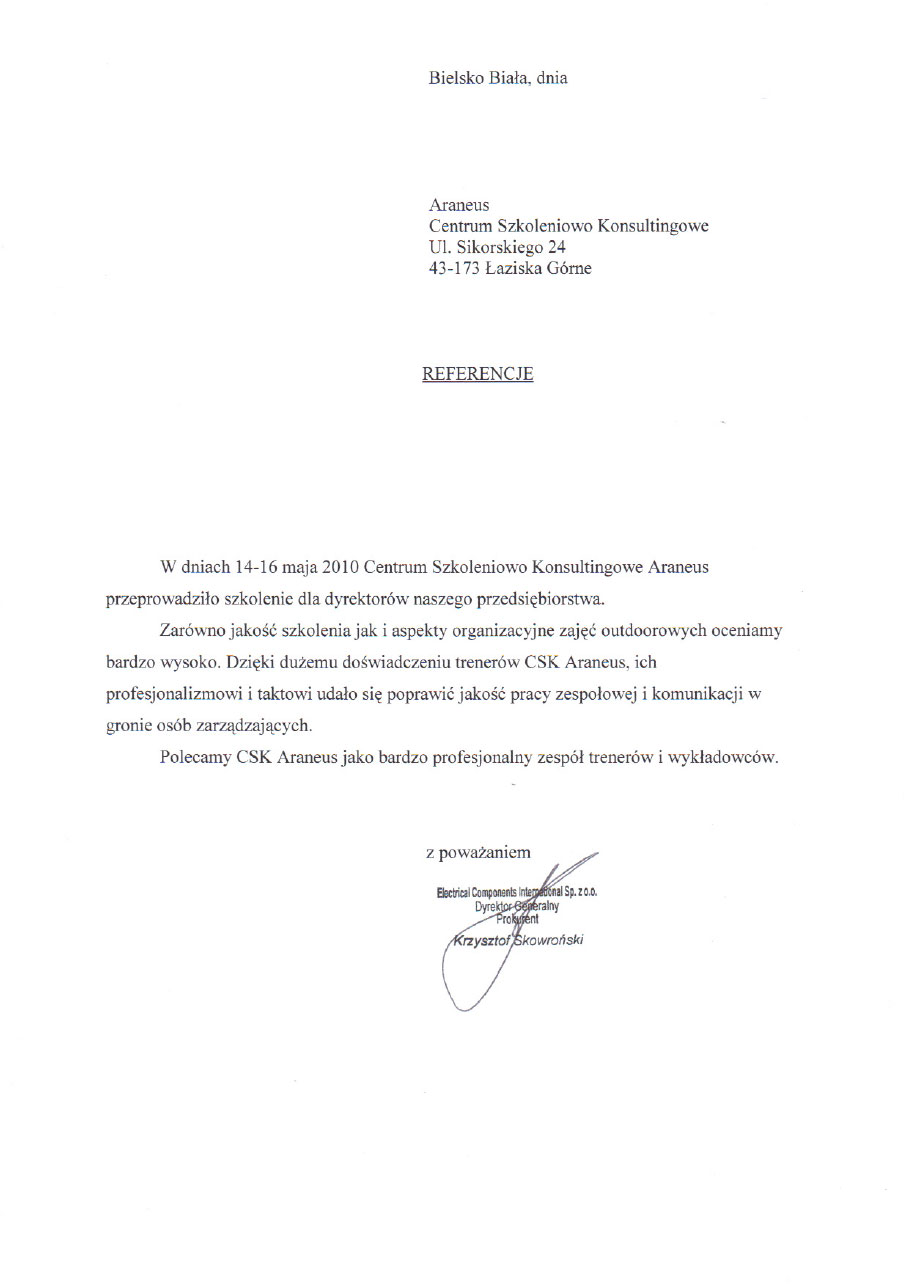 Bielsko Biała, dnia

Araneus
Centrum Szkoleniowo Konsultingowe
Ul. Sikorskiego 24
43-173 Łaziska Górne

REFERENCJE

W dniach 14-16 maja 2010 Centrum Szkoleniowo Konsultingowe Araneus przeprowadziło szkolenie dla dyrektorów naszego przedsiębiorstwa.

Zarówno jakość szkolenia jak i aspekty organizacyjne zajęć outdoorowych oceniamy bardzo wysoko. Dzięki dużemu doświadczeniu trenerów CSK Araneus, ich profesjonalizmowi i taktowi udało się poprawić jakość pracy zespołowej i komunikacji w gronie osób zarządzających.

Polecamy CSK Araneus jako bardzo profesjonalny zespół trenerów i wykładowców.

z poważaniem

Electrical Components International Sp. z o.o.
Dyrektor Generalny
Prokurent
Krzysztof Skowroński